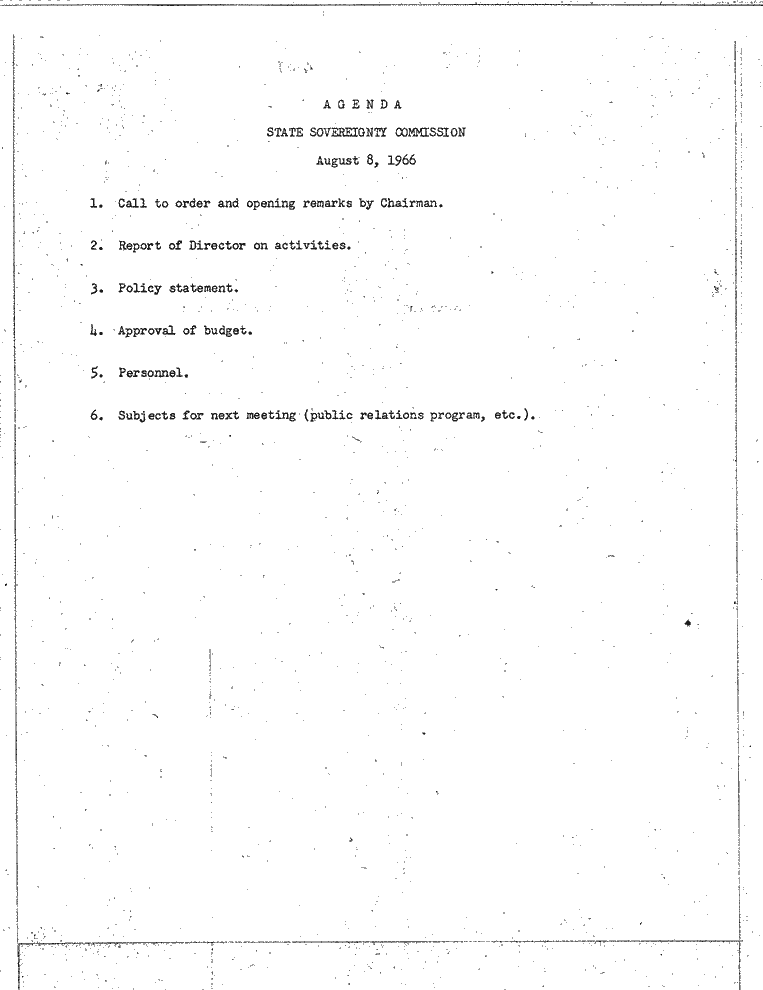 A G E N D A

STATE SOVEREIGNTY COMMISSION

August 8, 1966

1. Call to order and opening remarks by Chairman.

2. Report of Director on activities.

3. Policy statement.

4. Approval of budget.

5. Personnel.

6. Subjects for next meeting (public relations program, etc.).